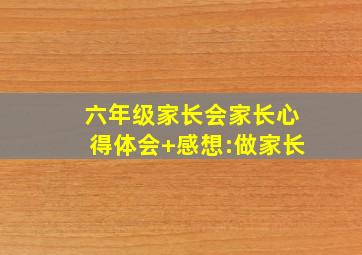 六年级家长会家长心得体会+感想:做家长